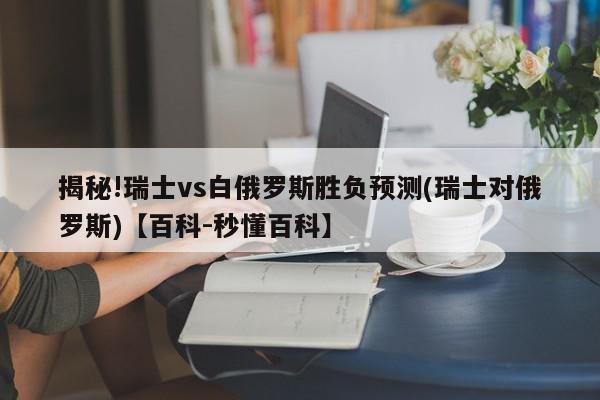 揭秘!瑞士vs白俄罗斯胜负预测(瑞士对俄罗斯)【百科-秒懂百科】